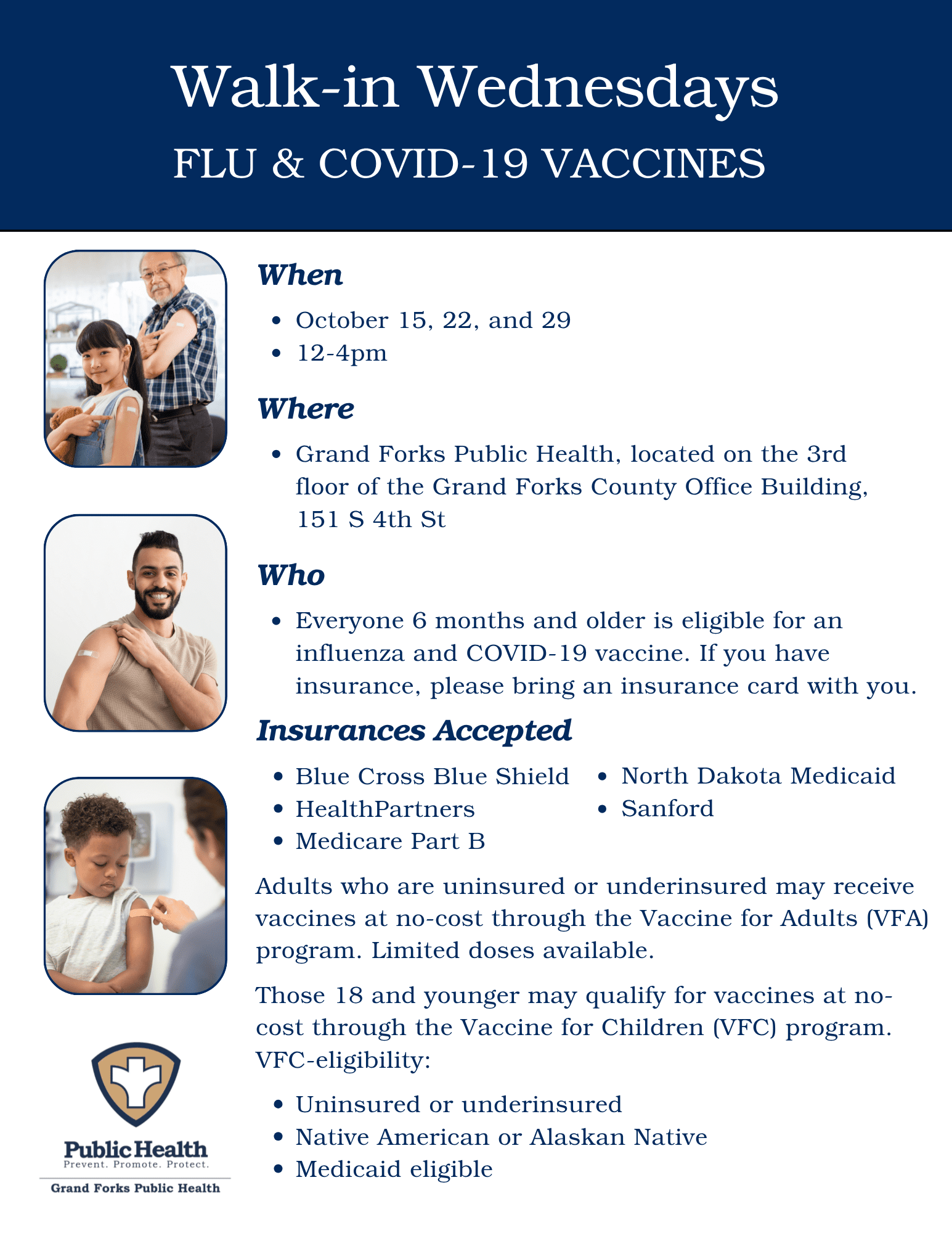 Walk-in Wednesdays

FLU & COVID-19 VACCINES

When

- October 15, 22, and 29
- 12-4pm

Where

- Grand Forks Public Health, located on the 3rd floor of the Grand Forks County Office Building, 151 S 4th St

Who

- Everyone 6 months and older is eligible for an influenza and COVID-19 vaccine. If you have insurance, please bring an insurance card with you.

Insurances Accepted

- Blue Cross Blue Shield
- HealthPartners
- Medicare Part B

- North Dakota Medicaid
- Sanford

Adults who are uninsured or underinsured may receive vaccines at no-cost through the Vaccine for Adults (VFA) program. Limited doses available.

Those 18 and younger may qualify for vaccines at no-cost through the Vaccine for Children (VFC) program. VFC-eligibility:

- Uninsured or underinsured
- Native American or Alaskan Native
- Medicaid eligible

Public Health
Prevent. Promote. Protect.
Grand Forks Public Health